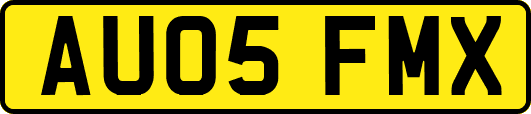 AU05 FMX